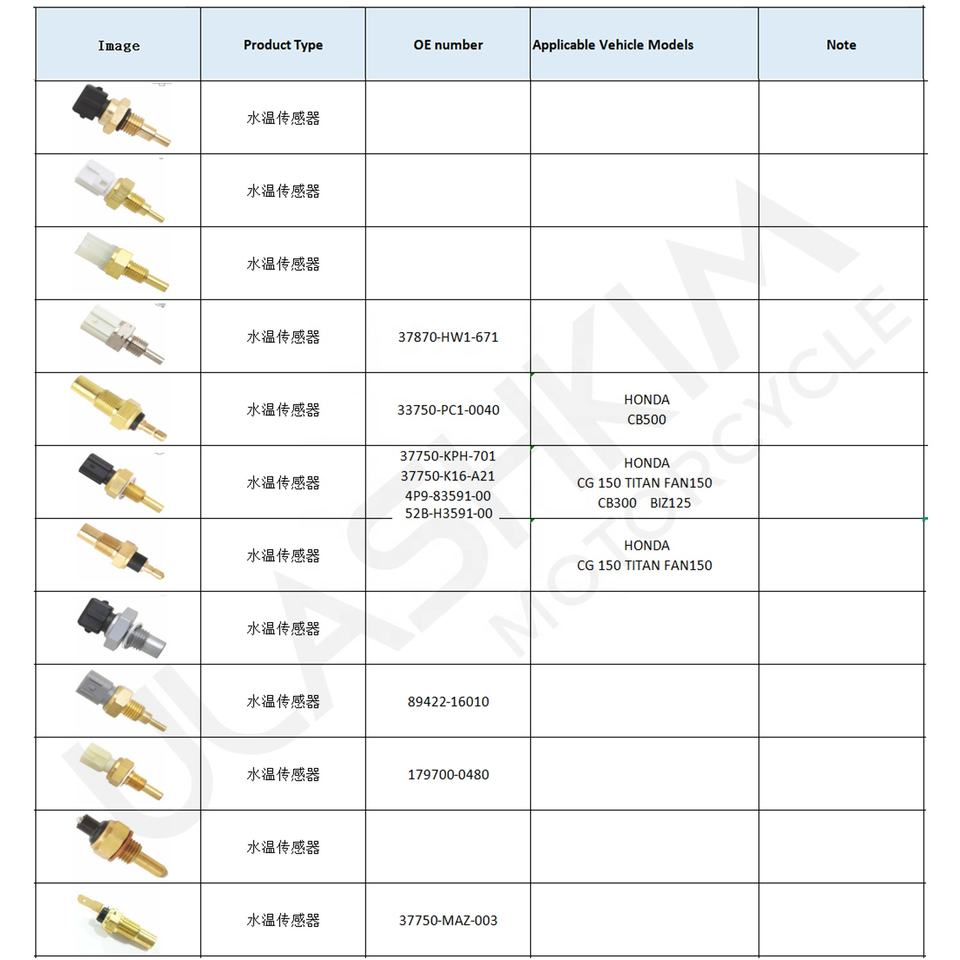 | Image | Product Type | OE number | Applicable Vehicle Models | Note |
|---|---|---|---|---|
| | 水温传感器 | | | |
| | 水温传感器 | | | |
| | 水温传感器 | | | |
| | 水温传感器 | 37870-HW1-671 | | |
| | 水温传感器 | 33750-PC1-0040 | HONDA CB500 | |
| | 水温传感器 | 37750-KPH-701 37750-K16-A21 4P9-83591-00 52B-H3591-00 | HONDA CG 150 TITAN FAN150 CB300 BIZ125 | |
| | 水温传感器 | | HONDA CG 150 TITAN FAN150 | |
| | 水温传感器 | | | |
| | 水温传感器 | 89422-16010 | | |
| | 水温传感器 | 179700-0480 | | |
| | 水温传感器 | | | |
| | 水温传感器 | 37750-MAZ-003 | | |

ULASHKIM MOTORCYCLE